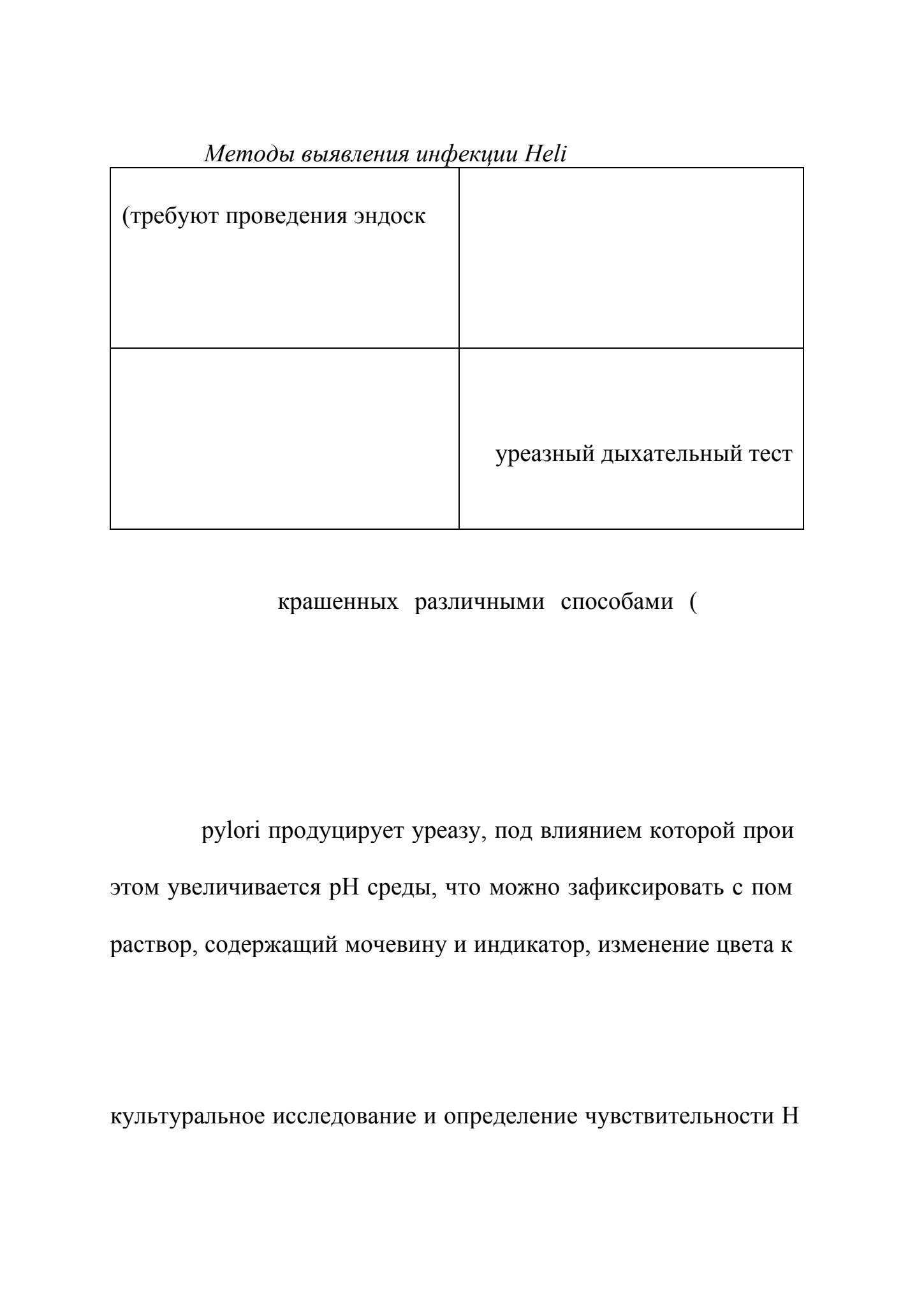 Методы выявления инфекции Heli

| (требуют проведения эндоск | |
|---|---|
| | уреазный дыхательный тест |

крашенных различными способами (

pylori продуцирует уреазу, под влиянием которой прои этом увеличивается pH среды, что можно зафиксировать с пом раствор, содержащий мочевину и индикатор, изменение цвета к

культуральное исследование и определение чувствительности H